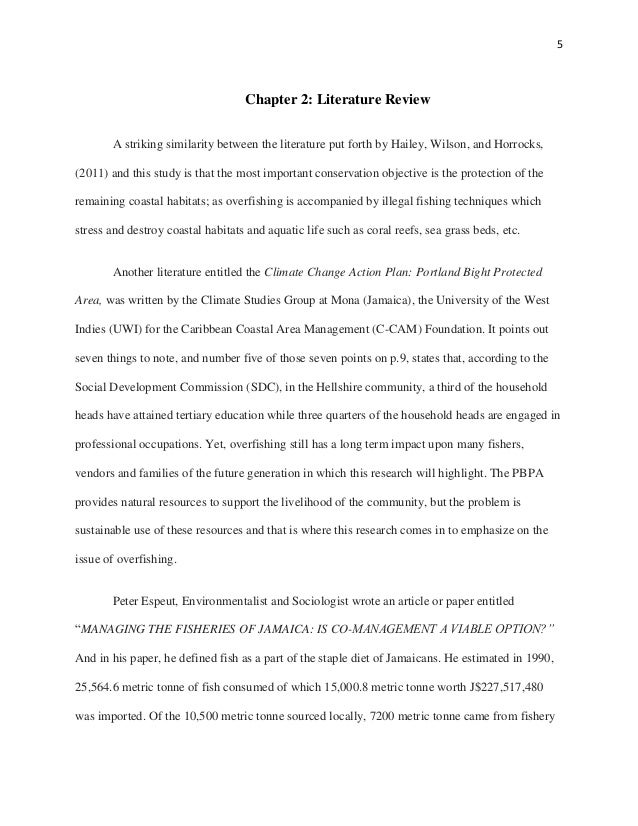 5

Chapter 2: Literature Review

A striking similarity between the literature put forth by Hailey, Wilson, and Horrocks, (2011) and this study is that the most important conservation objective is the protection of the remaining coastal habitats; as overfishing is accompanied by illegal fishing techniques which stress and destroy coastal habitats and aquatic life such as coral reefs, sea grass beds, etc.

Another literature entitled the Climate Change Action Plan: Portland Bight Protected Area, was written by the Climate Studies Group at Mona (Jamaica), the University of the West Indies (UWI) for the Caribbean Coastal Area Management (C-CAM) Foundation. It points out seven things to note, and number five of those seven points on p.9, states that, according to the Social Development Commission (SDC), in the Hellshire community, a third of the household heads have attained tertiary education while three quarters of the household heads are engaged in professional occupations. Yet, overfishing still has a long term impact upon many fishers, vendors and families of the future generation in which this research will highlight. The PBPA provides natural resources to support the livelihood of the community, but the problem is sustainable use of these resources and that is where this research comes in to emphasize on the issue of overfishing.

Peter Espeut, Environmentalist and Sociologist wrote an article or paper entitled "MANAGING THE FISHERIES OF JAMAICA: IS CO-MANAGEMENT A VIABLE OPTION?" And in his paper, he defined fish as a part of the staple diet of Jamaicans. He estimated in 1990, 25,564.6 metric tonne of fish consumed of which 15,000.8 metric tonne worth J$227,517,480 was imported. Of the 10,500 metric tonne sourced locally, 7200 metric tonne came from fishery